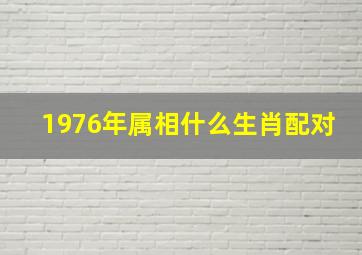 1976年属相什么生肖配对